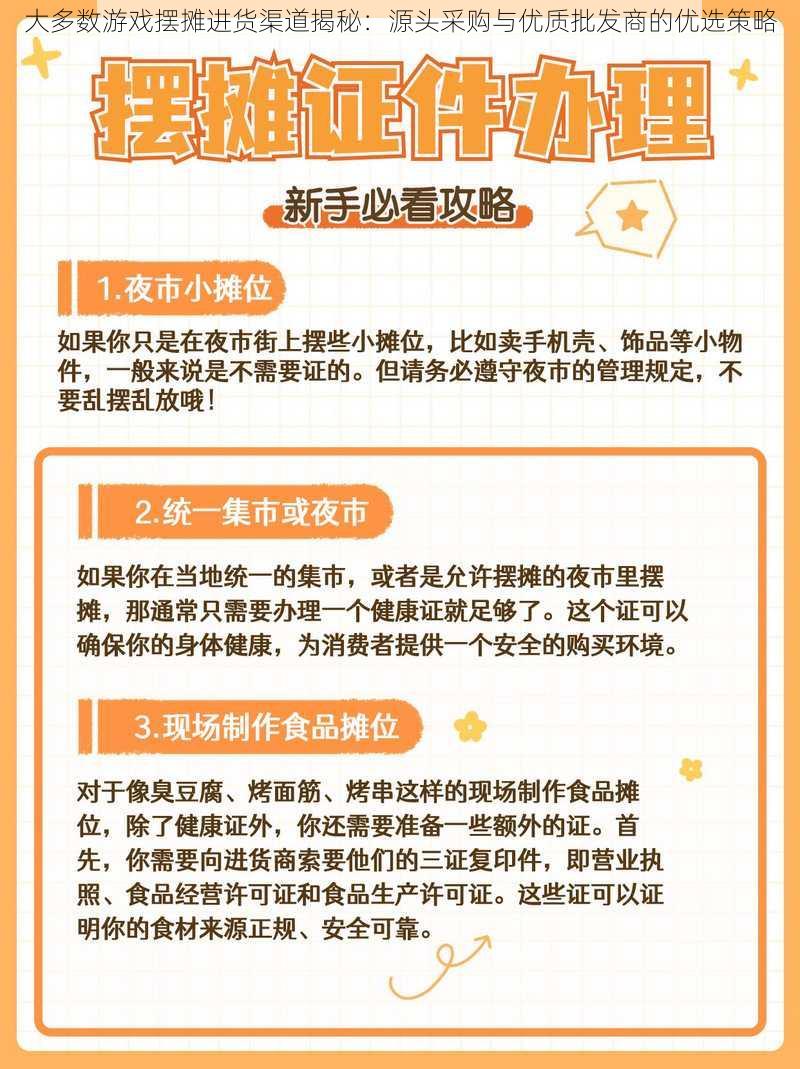 大多数游戏摆摊进货渠道揭秘：源头采购与优质批发商的优选策略

摆摊证件办理

新手必看攻略

1.夜市小摊位

如果你只是在夜市街上摆些小摊位，比如卖手机壳、饰品等小物件，一般来说是不需要证的。但请务必遵守夜市的管理规定，不要乱摆乱放哦！

2.统一集市或夜市

如果你在当地统一的集市，或者是允许摆摊的夜市里摆摊，那通常只需要办理一个健康证就足够了。这个证可以确保你的身体健康，为消费者提供一个安全的购买环境。

3.现场制作食品摊位

对于像臭豆腐、烤面筋、烤串这样的现场制作食品摊位，除了健康证外，你还需要准备一些额外的证。首先，你需要向进货商索要他们的三证复印件，即营业执照、食品经营许可证和食品生产许可证。这些证可以证明你的食材来源正规、安全可靠。